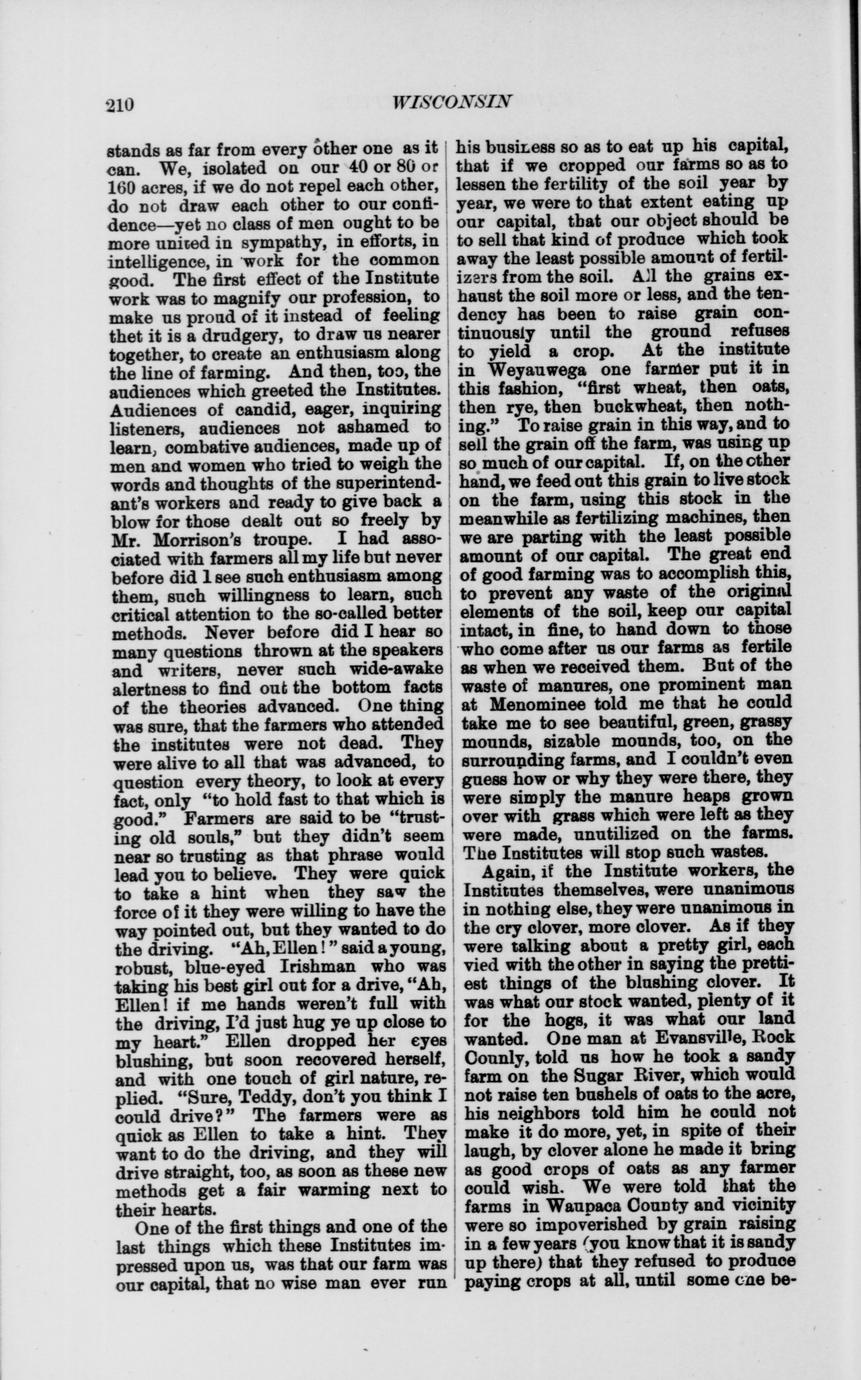 210 WISCONSIN

stands as far from every other one as it can. We, isolated on our 40 or 80 or 160 acres, if we do not repel each other, do not draw each other to our confidence—yet no class of men ought to be more united in sympathy, in efforts, in intelligence, in work for the common good. The first effect of the Institute work was to magnify our profession, to make us proud of it instead of feeling thet it is a drudgery, to draw us nearer together, to create an enthusiasm along the line of farming. And then, too, the audiences which greeted the Institutes. Audiences of candid, eager, inquiring listeners, audiences not ashamed to learn, combative audiences, made up of men and women who tried to weigh the words and thoughts of the superintendant's workers and ready to give back a blow for those dealt out so freely by Mr. Morrison's troupe. I had associated with farmers all my life but never before did I see such enthusiasm among them, such willingness to learn, such critical attention to the so-called better methods. Never before did I hear so many questions thrown at the speakers and writers, never such wide-awake alertness to find out the bottom facts of the theories advanced. One thing was sure, that the farmers who attended the institutes were not dead. They were alive to all that was advanced, to question every theory, to look at every fact, only "to hold fast to that which is good." Farmers are said to be "trusting old souls," but they didn't seem near so trusting as that phrase would lead you to believe. They were quick to take a hint when they saw the force of it they were willing to have the way pointed out, but they wanted to do the driving. "Ah, Ellen!" said a young, robust, blue-eyed Irishman who was taking his best girl out for a drive, "Ah, Ellen! if me hands weren't full with the driving, I'd just hug ye up close to my heart." Ellen dropped her eyes blushing, but soon recovered herself, and with one touch of girl nature, replied. "Sure, Teddy, don't you think I could drive?" The farmers were as quick as Ellen to take a hint. They want to do the driving, and they will drive straight, too, as soon as these new methods get a fair warming next to their hearts.

One of the first things and one of the last things which these Institutes impressed upon us, was that our farm was our capital, that no wise man ever run his business so as to eat up his capital, that if we cropped our farms so as to lessen the fertility of the soil year by year, we were to that extent eating up our capital, that our object should be to sell that kind of produce which took away the least possible amount of fertilizers from the soil. All the grains exhaust the soil more or less, and the tendency has been to raise grain continuously until the ground refuses to yield a crop. At the institute in Weyauwega one farmer put it in this fashion, "first wheat, then oats, then rye, then buckwheat, then nothing." To raise grain in this way, and to sell the grain off the farm, was using up so much of our capital. If, on the other hand, we feed out this grain to live stock on the farm, using this stock in the meanwhile as fertilizing machines, then we are parting with the least possible amount of our capital. The great end of good farming was to accomplish this, to prevent any waste of the original elements of the soil, keep our capital intact, in fine, to hand down to those who come after us our farms as fertile as when we received them. But of the waste of manures, one prominent man at Menominee told me that he could take me to see beautiful, green, grassy mounds, sizable mounds, too, on the surrounding farms, and I couldn't even guess how or why they were there, they were simply the manure heaps grown over with grass which were left as they were made, unutilized on the farms. The Institutes will stop such wastes.

Again, if the Institute workers, the Institutes themselves, were unanimous in nothing else, they were unanimous in the cry clover, more clover. As if they were talking about a pretty girl, each vied with the other in saying the prettiest things of the blushing clover. It was what our stock wanted, plenty of it for the hogs, it was what our land wanted. One man at Evansville, Rock Counly, told us how he took a sandy farm on the Sugar River, which would not raise ten bushels of oats to the acre, his neighbors told him he could not make it do more, yet, in spite of their laugh, by clover alone he made it bring as good crops of oats as any farmer could wish. We were told that the farms in Waupaca County and vicinity were so impoverished by grain raising in a few years (you know that it is sandy up there) that they refused to produce paying crops at all, until some one be-